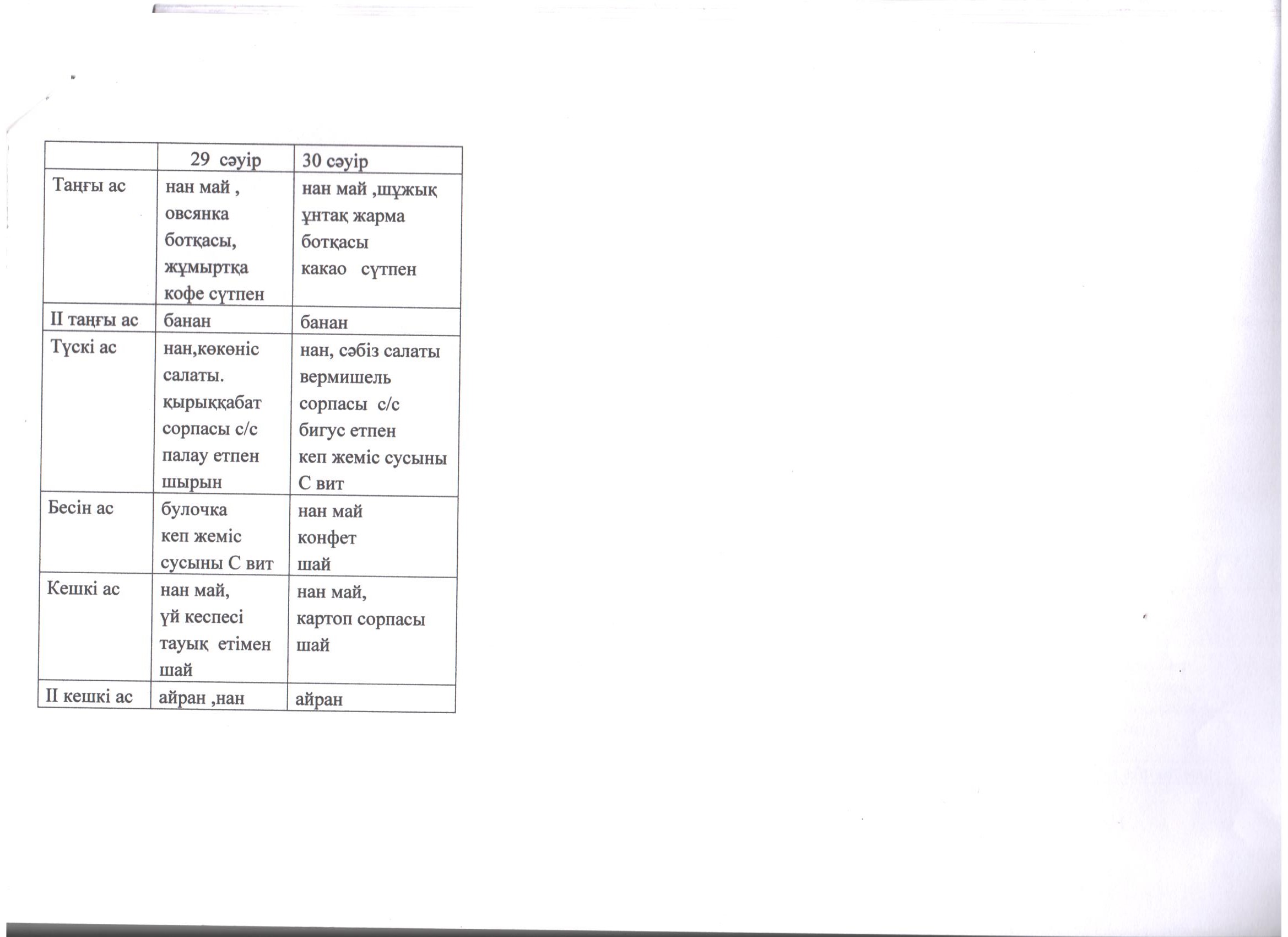 |  | 29 сәуір | 30 сәуір |
|---|---|---|
| Таңғы ас | нан май , овсянка ботқасы, жұмыртқа кофе сүтпен | нан май ,шұжық ұнтақ жарма ботқасы какао сүтпен |
| II таңғы ас | банан | банан |
| Түскі ас | нан,көкөніс салаты. қырыққабат сорпасы с/с палау етпен шырын | нан, сәбіз салаты вермишель сорпасы с/с бигус етпен кеп жеміс сусыны С вит |
| Бесін ас | булочка кеп жеміс сусыны С вит | нан май конфет шай |
| Кешкі ас | нан май, үй кеспесі тауық етімен шай | нан май, картоп сорпасы шай |
| II кешкі ас | айран ,нан | айран |